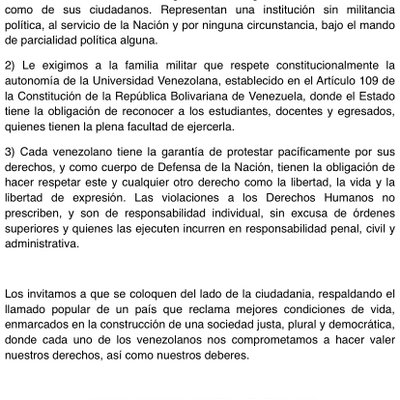 como de sus ciudadanos. Representan una institución sin militancia política, al servicio de la Nación y por ninguna circunstancia, bajo el mando de parcialidad política alguna.

2) Le exigimos a la familia militar que respete constitucionalmente la autonomía de la Universidad Venezolana, establecido en el Artículo 109 de la Constitución de la República Bolivariana de Venezuela, donde el Estado tiene la obligación de reconocer a los estudiantes, docentes y egresados, quienes tienen la plena facultad de ejercerla.

3) Cada venezolano tiene la garantía de protestar pacíficamente por sus derechos, y como cuerpo de Defensa de la Nación, tienen la obligación de hacer respetar este y cualquier otro derecho como la libertad, la vida y la libertad de expresión. Las violaciones a los Derechos Humanos no prescriben, y son de responsabilidad individual, sin excusa de órdenes superiores y quienes las ejecuten incurren en responsabilidad penal, civil y administrativa.

Los invitamos a que se coloquen del lado de la ciudadania, respaldando el llamado popular de un país que reclama mejores condiciones de vida, enmarcados en la construcción de una sociedad justa, plural y democrática, donde cada uno de los venezolanos nos comprometamos a hacer valer nuestros derechos, así como nuestros deberes.